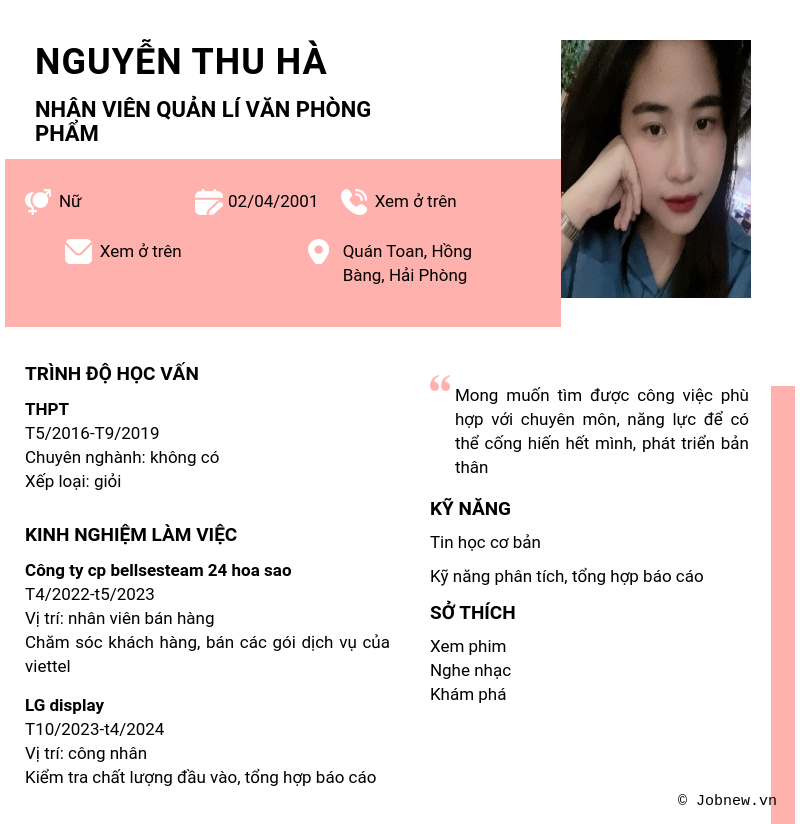 NGUYỄN THU HÀ

NHÂN VIÊN QUẢN LÍ VĂN PHÒNG PHẨM

Nữ

02/04/2001

Xem ở trên

Xem ở trên

Quán Toan, Hồng Bàng, Hải Phòng

TRÌNH ĐỘ HỌC VẤN

THPT
T5/2016-T9/2019
Chuyên nghành: không có
Xếp loại: giỏi

KINH NGHIỆM LÀM VIỆC

Công ty cp bellsesteam 24 hoa sao
T4/2022-t5/2023
Vị trí: nhân viên bán hàng
Chăm sóc khách hàng, bán các gói dịch vụ của viettel

LG display
T10/2023-t4/2024
Vị trí: công nhân
Kiểm tra chất lượng đầu vào, tổng hợp báo cáo

Mong muốn tìm được công việc phù hợp với chuyên môn, năng lực để có thể cống hiến hết mình, phát triển bản thân

KỸ NĂNG

Tin học cơ bản

Kỹ năng phân tích, tổng hợp báo cáo

SỞ THÍCH

Xem phim
Nghe nhạc
Khám phá

© Jobnew.vn